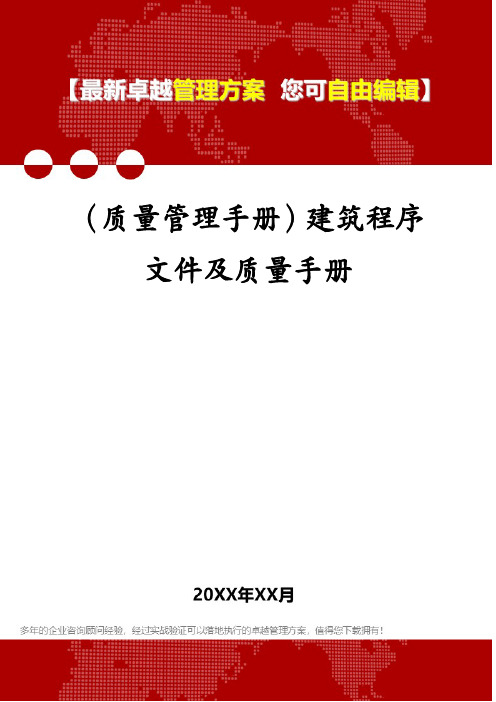 【最新卓越管理方案 您可自由编辑】

（质量管理手册）建筑程序文件及质量手册

20XX年XX月

多年的企业咨询顾问经验，经过实战验证可以落地执行的卓越管理方案，值得您下载拥有！